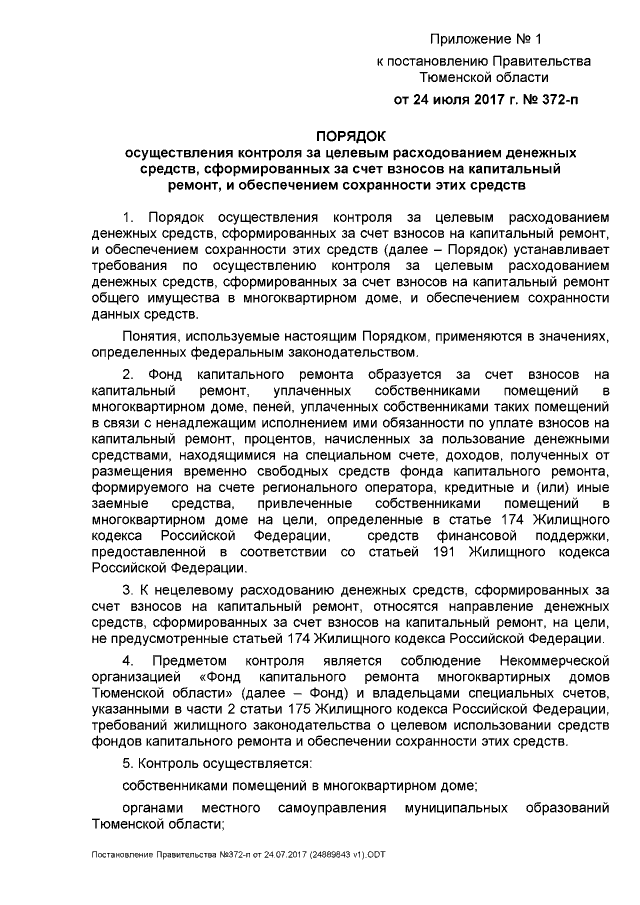 Приложение № 1
к постановлению Правительства Тюменской области
от 24 июля 2017 г. № 372-п

ПОРЯДОК
осуществления контроля за целевым расходованием денежных средств, сформированных за счет взносов на капитальный ремонт, и обеспечением сохранности этих средств

1. Порядок осуществления контроля за целевым расходованием денежных средств, сформированных за счет взносов на капитальный ремонт, и обеспечением сохранности этих средств (далее – Порядок) устанавливает требования по осуществлению контроля за целевым расходованием денежных средств, сформированных за счет взносов на капитальный ремонт общего имущества в многоквартирном доме, и обеспечением сохранности данных средств.

Понятия, используемые настоящим Порядком, применяются в значениях, определенных федеральным законодательством.

2. Фонд капитального ремонта образуется за счет взносов на капитальный ремонт, уплаченных собственниками помещений в многоквартирном доме, пеней, уплаченных собственниками таких помещений в связи с ненадлежащим исполнением ими обязанности по уплате взносов на капитальный ремонт, процентов, начисленных за пользование денежными средствами, находящимися на специальном счете, доходов, полученных от размещения временно свободных средств фонда капитального ремонта, формируемого на счете регионального оператора, кредитные и (или) иные заемные средства, привлеченные собственниками помещений в многоквартирном доме на цели, определенные в статье 174 Жилищного кодекса Российской Федерации, средств финансовой поддержки, предоставленной в соответствии со статьей 191 Жилищного кодекса Российской Федерации.

3. К нецелевому расходованию денежных средств, сформированных за счет взносов на капитальный ремонт, относятся направление денежных средств, сформированных за счет взносов на капитальный ремонт, на цели, не предусмотренные статьей 174 Жилищного кодекса Российской Федерации.

4. Предметом контроля является соблюдение Некоммерческой организацией «Фонд капитального ремонта многоквартирных домов Тюменской области» (далее – Фонд) и владельцами специальных счетов, указанными в части 2 статьи 175 Жилищного кодекса Российской Федерации, требований жилищного законодательства о целевом использовании средств фондов капитального ремонта и обеспечении сохранности этих средств.

5. Контроль осуществляется:

собственниками помещений в многоквартирном доме;

органами местного самоуправления муниципальных образований Тюменской области;

Постановление Правительства №372-п от 24.07.2017 (24889843 v1).ODT